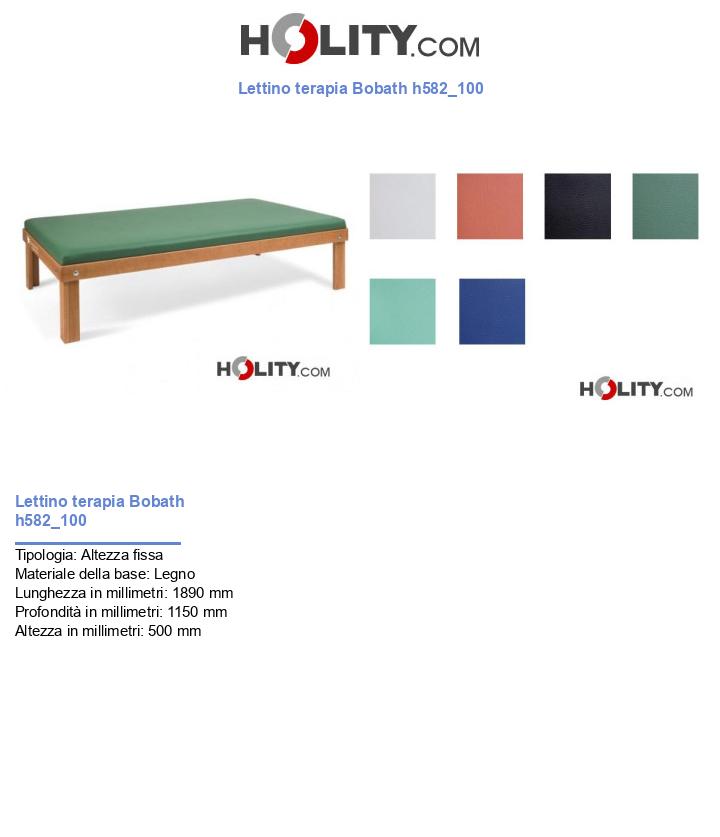 HOLITY.COM

Lettino terapia Bobath h582_100

HOLITY.COM

HOLITY.COM

Lettino terapia Bobath h582_100

Tipologia: Altezza fissa
Materiale della base: Legno
Lunghezza in millimetri: 1890 mm
Profondità in millimetri: 1150 mm
Altezza in millimetri: 500 mm